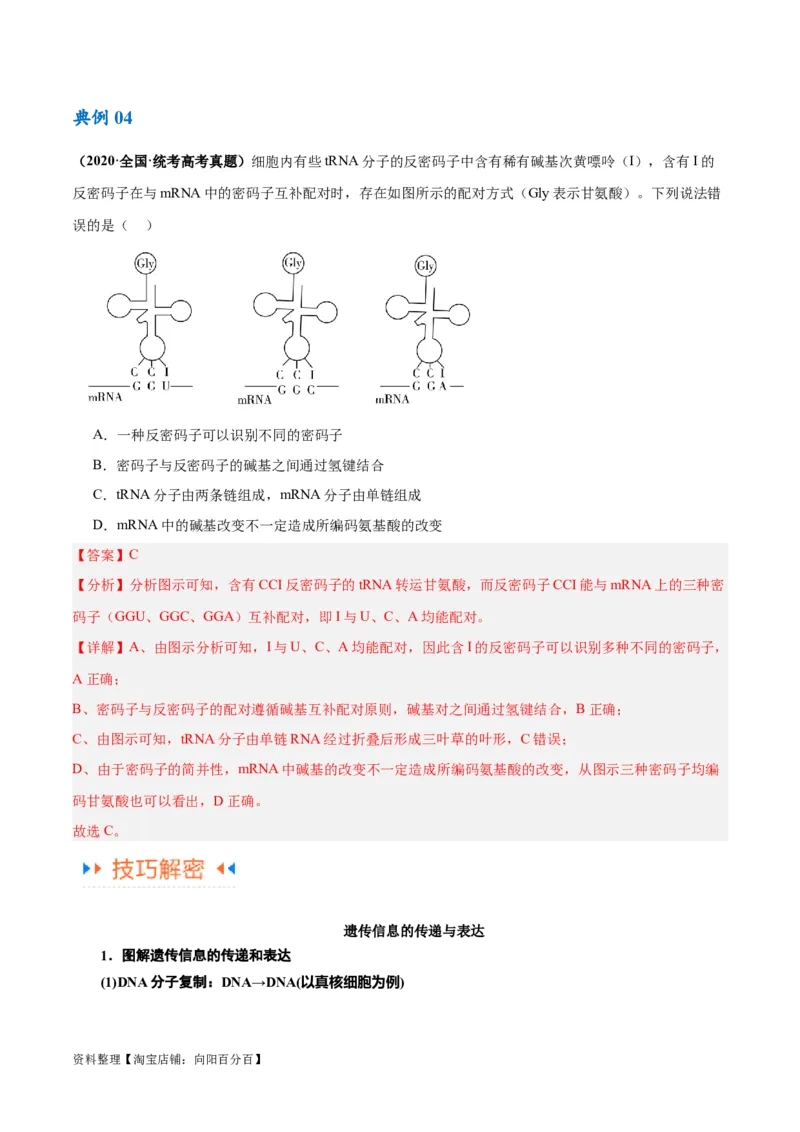 典例 04

（2020·全国·统考高考真题）细胞内有些 tRNA 分子的反密码子中含有稀有碱基次黄嘌呤（I），含有 I 的反密码子在与 mRNA 中的密码子互补配对时，存在如图所示的配对方式（Gly 表示甘氨酸）。下列说法错误的是（　）

Gly
C C I
G G U
mRNA

Gly
C C I
G G C
mRNA

Gly
C C I
G G A
mRNA

A．一种反密码子可以识别不同的密码子

B．密码子与反密码子的碱基之间通过氢键结合

C．tRNA 分子由两条链组成，mRNA 分子由单链组成

D．mRNA 中的碱基改变不一定造成所编码氨基酸的改变

【答案】C

【分析】分析图示可知，含有 CCI 反密码子的 tRNA 转运甘氨酸，而反密码子 CCI 能与 mRNA 上的三种密码子（GGU、GGC、GGA）互补配对，即 I 与 U、C、A 均能配对。

【详解】A、由图示分析可知，I 与 U、C、A 均能配对，因此含 I 的反密码子可以识别多种不同的密码子，A 正确；

B、密码子与反密码子的配对遵循碱基互补配对原则，碱基对之间通过氢键结合，B 正确；

C、由图示可知，tRNA 分子由单链 RNA 经过折叠后形成三叶草的叶形，C 错误；

D、由于密码子的简并性，mRNA 中碱基的改变不一定造成所编码氨基酸的改变，从图示三种密码子均编码甘氨酸也可以看出，D 正确。

故选 C。

技巧解密

遗传信息的传递与表达

1．图解遗传信息的传递和表达

(1)DNA 分子复制：DNA→DNA(以真核细胞为例)

资料整理【淘宝店铺：向阳百分百】